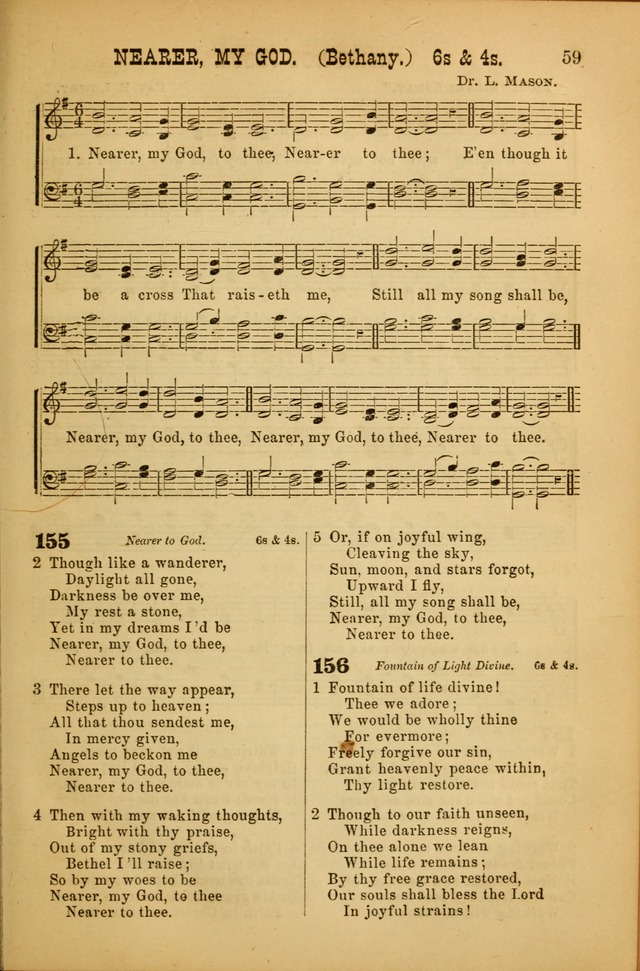 NEARER, MY GOD. (Bethany.) 6s & 4s. 59

Dr. L. Mason.

1. Nearer, my God, to thee, Near-er to thee; E'en though it be a cross That rais-eth me, Still all my song shall be, Nearer, my God, to thee, Nearer, my God, to thee, Nearer to thee.

155 Nearer to God. 6s & 4s.

2 Though like a wanderer,
Daylight all gone,
Darkness be over me,
My rest a stone,
Yet in my dreams I'd be
Nearer, my God, to thee,
Nearer to thee.

3 There let the way appear,
Steps up to heaven;
All that thou sendest me,
In mercy given,
Angels to beckon me
Nearer, my God, to thee,
Nearer to thee.

4 Then with my waking thoughts,
Bright with thy praise,
Out of my stony griefs,
Bethel I'll raise;
So by my woes to be
Nearer, my God, to thee
Nearer to thee.

5 Or, if on joyful wing,
Cleaving the sky,
Sun, moon, and stars forgot,
Upward I fly,
Still, all my song shall be,
Nearer, my God, to thee,
Nearer to thee.

156 Fountain of Light Divine. 6s & 4s.

1 Fountain of life divine!
Thee we adore;
We would be wholly thine
For evermore;
Freely forgive our sin,
Grant heavenly peace within,
Thy light restore.

2 Though to our faith unseen,
While darkness reigns,
On thee alone we lean
While life remains;
By thy free grace restored,
Our souls shall bless the Lord
In joyful strains!